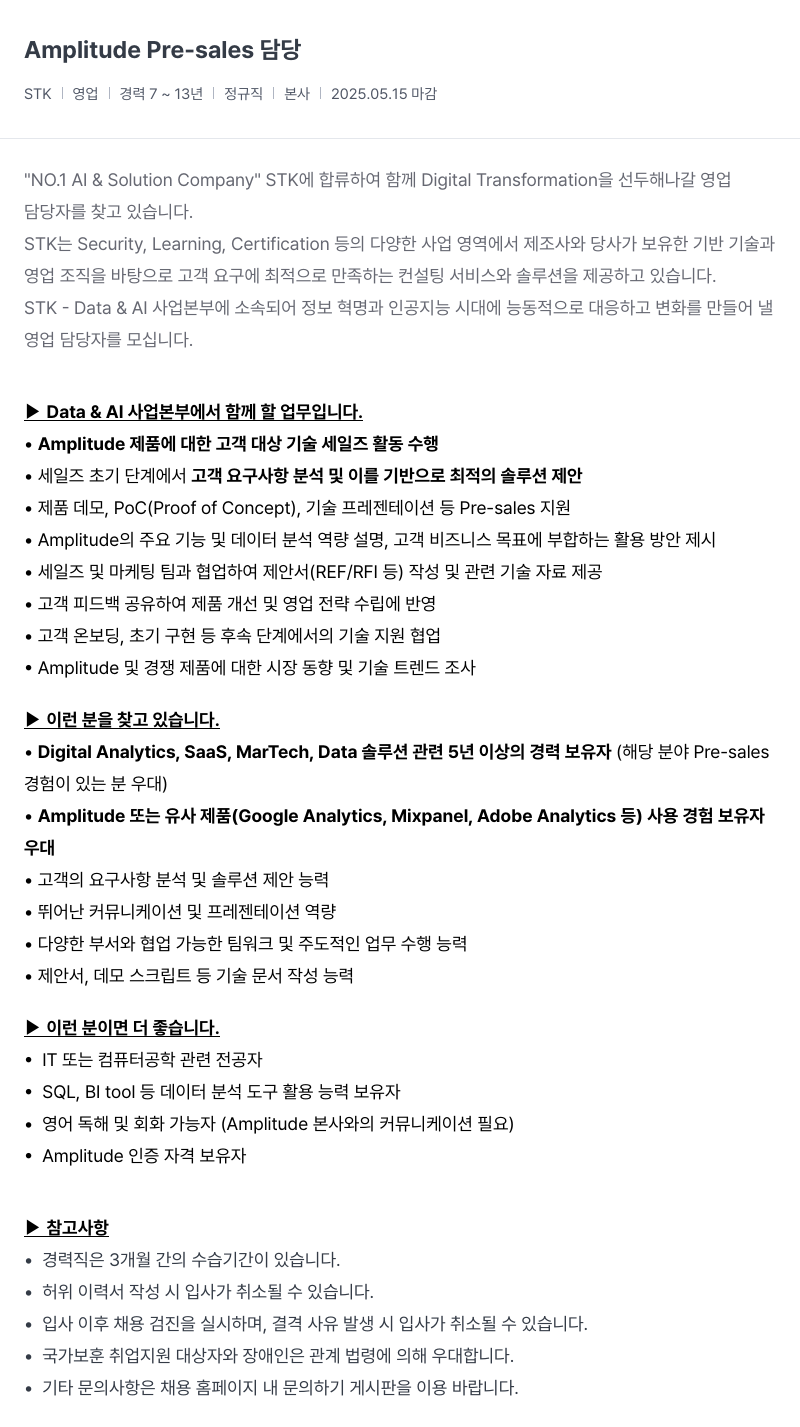 Amplitude Pre-sales 담당

STK | 영업 | 경력 7 ~ 13년 | 정규직 | 본사 | 2025.05.15 마감

"NO.1 AI & Solution Company" STK에 합류하여 함께 Digital Transformation을 선두해나갈 영업 담당자를 찾고 있습니다.
STK는 Security, Learning, Certification 등의 다양한 사업 영역에서 제조사와 당사가 보유한 기반 기술과 영업 조직을 바탕으로 고객 요구에 최적으로 만족하는 컨설팅 서비스와 솔루션을 제공하고 있습니다.
STK - Data & AI 사업본부에 소속되어 정보 혁명과 인공지능 시대에 능동적으로 대응하고 변화를 만들어 낼 영업 담당자를 모십니다.

▶ Data & AI 사업본부에서 함께 할 업무입니다.
• Amplitude 제품에 대한 고객 대상 기술 세일즈 활동 수행
• 세일즈 초기 단계에서 고객 요구사항 분석 및 이를 기반으로 최적의 솔루션 제안
• 제품 데모, PoC(Proof of Concept), 기술 프레젠테이션 등 Pre-sales 지원
• Amplitude의 주요 기능 및 데이터 분석 역량 설명, 고객 비즈니스 목표에 부합하는 활용 방안 제시
• 세일즈 및 마케팅 팀과 협업하여 제안서(REF/RFI 등) 작성 및 관련 기술 자료 제공
• 고객 피드백 공유하여 제품 개선 및 영업 전략 수립에 반영
• 고객 온보딩, 초기 구현 등 후속 단계에서의 기술 지원 협업
• Amplitude 및 경쟁 제품에 대한 시장 동향 및 기술 트렌드 조사

▶ 이런 분을 찾고 있습니다.
• Digital Analytics, SaaS, MarTech, Data 솔루션 관련 5년 이상의 경력 보유자 (해당 분야 Pre-sales 경험이 있는 분 우대)
• Amplitude 또는 유사 제품(Google Analytics, Mixpanel, Adobe Analytics 등) 사용 경험 보유자 우대
• 고객의 요구사항 분석 및 솔루션 제안 능력
• 뛰어난 커뮤니케이션 및 프레젠테이션 역량
• 다양한 부서와 협업 가능한 팀워크 및 주도적인 업무 수행 능력
• 제안서, 데모 스크립트 등 기술 문서 작성 능력

▶ 이런 분이면 더 좋습니다.
• IT 또는 컴퓨터공학 관련 전공자
• SQL, BI tool 등 데이터 분석 도구 활용 능력 보유자
• 영어 독해 및 회화 가능자 (Amplitude 본사와의 커뮤니케이션 필요)
• Amplitude 인증 자격 보유자

▶ 참고사항
• 경력직은 3개월 간의 수습기간이 있습니다.
• 허위 이력서 작성 시 입사가 취소될 수 있습니다.
• 입사 이후 채용 검진을 실시하며, 결격 사유 발생 시 입사가 취소될 수 있습니다.
• 국가보훈 취업지원 대상자와 장애인은 관계 법령에 의해 우대합니다.
• 기타 문의사항은 채용 홈페이지 내 문의하기 게시판을 이용 바랍니다.